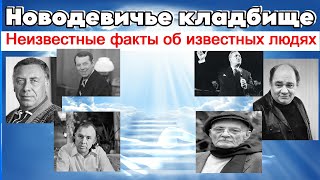 Новодевичье кладбище
Неизвестные факты об известных людях